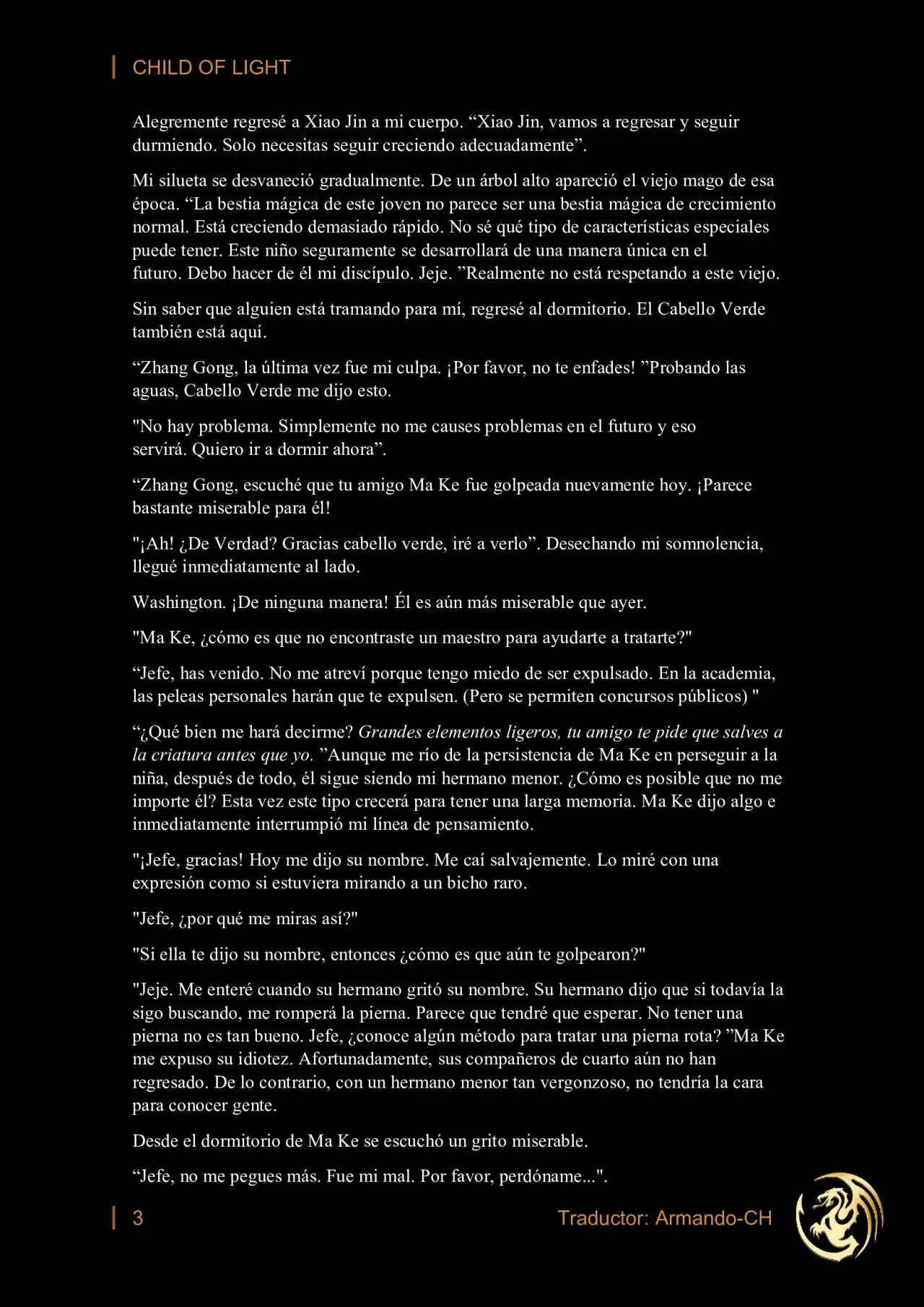 CHILD OF LIGHT

Alegremente regresé a Xiao Jin a mi cuerpo. “Xiao Jin, vamos a regresar y seguir durmiendo. Solo necesitas seguir creciendo adecuadamente”.

Mi silueta se desvaneció gradualmente. De un árbol alto apareció el viejo mago de esa época. “La bestia mágica de este joven no parece ser una bestia mágica de crecimiento normal. Está creciendo demasiado rápido. No sé qué tipo de características especiales puede tener. Este niño seguramente se desarrollará de una manera única en el futuro. Debo hacer de él mi discípulo. Jeje. ”Realmente no está respetando a este viejo.

Sin saber que alguien está tramando para mí, regresé al dormitorio. El Cabello Verde también está aquí.

“Zhang Gong, la última vez fue mi culpa. ¡Por favor, no te enfades! ”Probando las aguas, Cabello Verde me dijo esto.

"No hay problema. Simplemente no me causes problemas en el futuro y eso servirá. Quiero ir a dormir ahora”.

“Zhang Gong, escuché que tu amigo Ma Ke fue golpeada nuevamente hoy. ¡Parece bastante miserable para él!

"¡Ah! ¿De Verdad? Gracias cabello verde, iré a verlo”. Desechando mi somnolencia, llegué inmediatamente al lado.

Washington. ¡De ninguna manera! Él es aún más miserable que ayer.

"Ma Ke, ¿cómo es que no encontraste un maestro para ayudarte a tratarte?"

“Jefe, has venido. No me atreví porque tengo miedo de ser expulsado. En la academia, las peleas personales harán que te expulsen. (Pero se permiten concursos públicos) "

“¿Qué bien me hará decirme? Grandes elementos ligeros, tu amigo te pide que salves a la criatura antes que yo. ”Aunque me río de la persistencia de Ma Ke en perseguir a la niña, después de todo, él sigue siendo mi hermano menor. ¿Cómo es posible que no me importe él? Esta vez este tipo crecerá para tener una larga memoria. Ma Ke dijo algo e inmediatamente interrumpió mi línea de pensamiento.

"¡Jefe, gracias! Hoy me dijo su nombre. Me caí salvajemente. Lo miré con una expresión como si estuviera mirando a un bicho raro.

"Jefe, ¿por qué me miras así?"

"Si ella te dijo su nombre, entonces ¿cómo es que aún te golpearon?"

"Jeje. Me enteré cuando su hermano gritó su nombre. Su hermano dijo que si todavía la sigo buscando, me romperá la pierna. Parece que tendré que esperar. No tener una pierna no es tan bueno. Jefe, ¿conoce algún método para tratar una pierna rota? ”Ma Ke me expuso su idiotez. Afortunadamente, sus compañeros de cuarto aún no han regresado. De lo contrario, con un hermano menor tan vergonzoso, no tendría la cara para conocer gente.

Desde el dormitorio de Ma Ke se escuchó un grito miserable.

“Jefe, no me pegues más. Fue mi mal. Por favor, perdóname...".

3

Traductor: Armando-CH